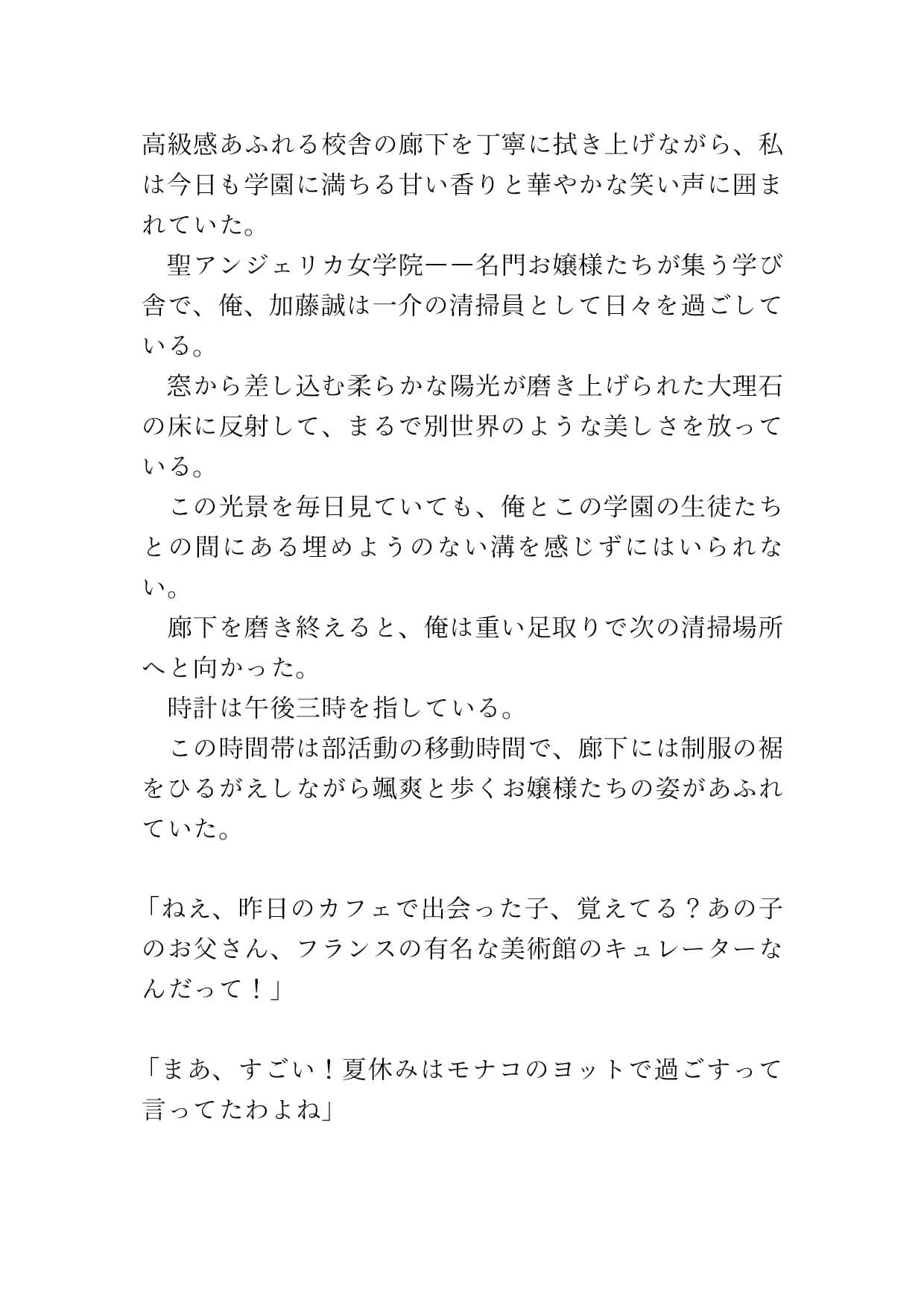 高級感あふれる校舎の廊下を丁寧に拭き上げながら、私は今日も学園に満ちる甘い香りと華やかな笑い声に囲まれていた。
　聖アンジェリカ女学院ーー名門お嬢様たちが集う学び舎で、俺、加藤誠は一介の清掃員として日々を過ごしている。
　窓から差し込む柔らかな陽光が磨き上げられた大理石の床に反射して、まるで別世界のような美しさを放っている。
　この光景を毎日見ていても、俺とこの学園の生徒たちとの間にある埋めようのない溝を感じずにはいられない。
　廊下を磨き終えると、俺は重い足取りで次の清掃場所へと向かった。
　時計は午後三時を指している。
　この時間帯は部活動の移動時間で、廊下には制服の裾をひるがえしながら颯爽と歩くお嬢様たちの姿があふれていた。

「ねえ、昨日のカフェで出会った子、覚えてる？あの子のお父さん、フランスの有名な美術館のキュレーターなんだって！」

「まあ、すごい！夏休みはモナコのヨットで過ごすって言ってたわよね」